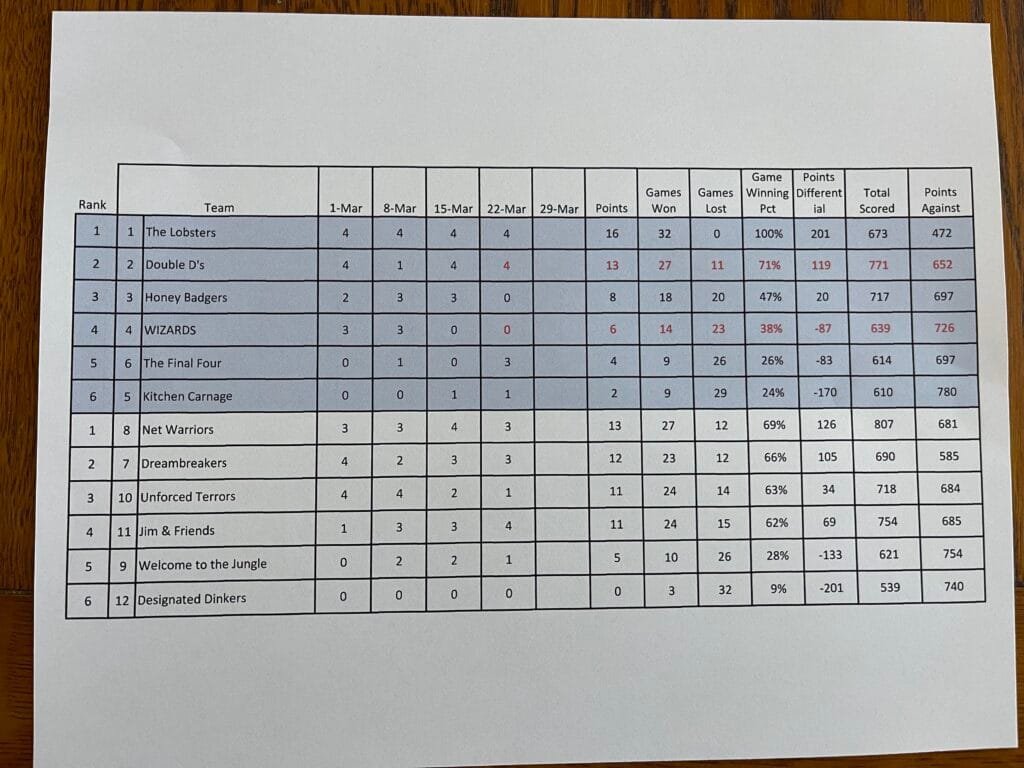 | Rank | | Team | 1-Mar | 8-Mar | 15-Mar | 22-Mar | 29-Mar | Points | Games Won | Games Lost | Game Winning Pct | Points Differential | Total Scored | Points Against |
|---|---|---|---|---|---|---|---|---|---|---|---|---|---|---|
| 1 | 1 | The Lobsters | 4 | 4 | 4 | 4 | | 16 | 32 | 0 | 100% | 201 | 673 | 472 |
| 2 | 2 | Double D's | 4 | 1 | 4 | 4 | | 13 | 27 | 11 | 71% | 119 | 771 | 652 |
| 3 | 3 | Honey Badgers | 2 | 3 | 3 | 0 | | 8 | 18 | 20 | 47% | 20 | 717 | 697 |
| 4 | 4 | WIZARDS | 3 | 3 | 0 | 0 | | 6 | 14 | 23 | 38% | -87 | 639 | 726 |
| 5 | 6 | The Final Four | 0 | 1 | 0 | 3 | | 4 | 9 | 26 | 26% | -83 | 614 | 697 |
| 6 | 5 | Kitchen Carnage | 0 | 0 | 1 | 1 | | 2 | 9 | 29 | 24% | -170 | 610 | 780 |
| 1 | 8 | Net Warriors | 3 | 3 | 4 | 3 | | 13 | 27 | 12 | 69% | 126 | 807 | 681 |
| 2 | 7 | Dreambreakers | 4 | 2 | 3 | 3 | | 12 | 23 | 12 | 66% | 105 | 690 | 585 |
| 3 | 10 | Unforced Terrors | 4 | 4 | 2 | 1 | | 11 | 24 | 14 | 63% | 34 | 718 | 684 |
| 4 | 11 | Jim & Friends | 1 | 3 | 3 | 4 | | 11 | 24 | 15 | 62% | 69 | 754 | 685 |
| 5 | 9 | Welcome to the Jungle | 0 | 2 | 2 | 1 | | 5 | 10 | 26 | 28% | -133 | 621 | 754 |
| 6 | 12 | Designated Dinkers | 0 | 0 | 0 | 0 | | 0 | 3 | 32 | 9% | -201 | 539 | 740 |